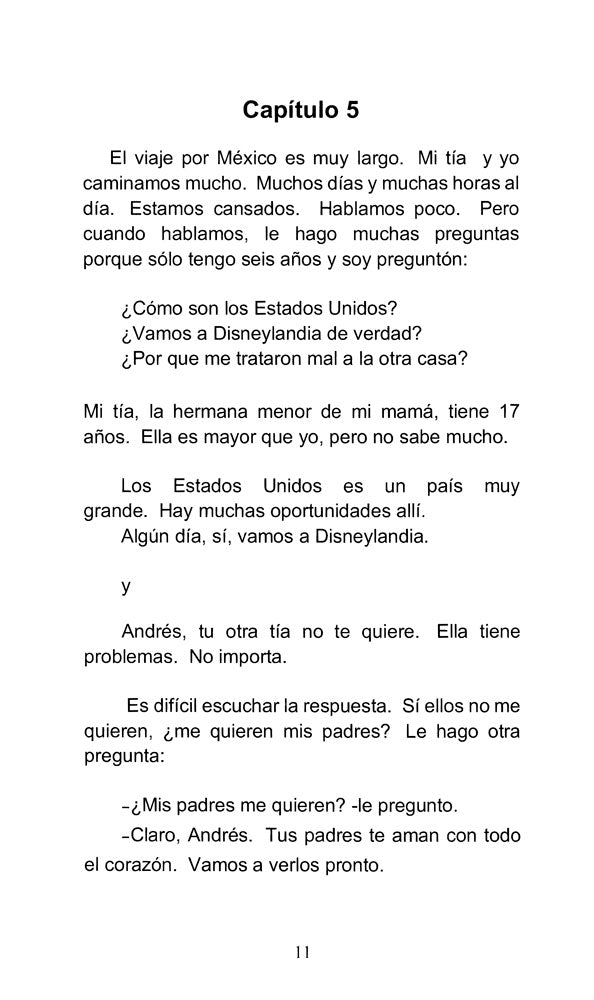 Capítulo 5

El viaje por México es muy largo. Mi tía y yo caminamos mucho. Muchos días y muchas horas al día. Estamos cansados. Hablamos poco. Pero cuando hablamos, le hago muchas preguntas porque sólo tengo seis años y soy preguntón:

¿Cómo son los Estados Unidos?
¿Vamos a Disneylandia de verdad?
¿Por que me trataron mal a la otra casa?

Mi tía, la hermana menor de mi mamá, tiene 17 años. Ella es mayor que yo, pero no sabe mucho.

Los Estados Unidos es un país muy grande. Hay muchas oportunidades allí.
Algún día, sí, vamos a Disneylandia.

y

Andrés, tu otra tía no te quiere. Ella tiene problemas. No importa.

Es difícil escuchar la respuesta. Sí ellos no me quieren, ¿me quieren mis padres? Le hago otra pregunta:

-¿Mis padres me quieren? -le pregunto.

-Claro, Andrés. Tus padres te aman con todo el corazón. Vamos a verlos pronto.

11